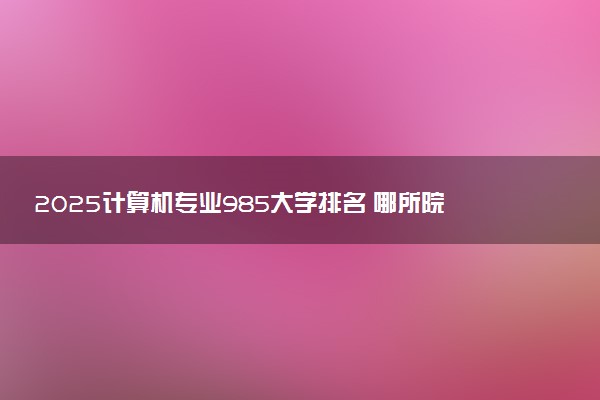 2025计算机专业985大学排名 哪所院